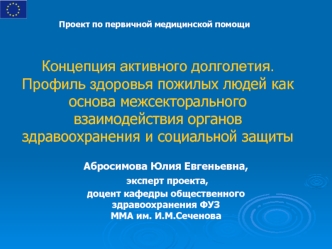 Проект по первичной медицинской помощи

Концепция активного долголетия. Профиль здоровья пожилых людей как основа межсекторального взаимодействия органов здравоохранения и социальной защиты

Абросимова Юлия Евгеньевна,
эксперт проекта,
доцент кафедры общественного здравоохранения ФУЗ
ММА им. И.М.Сеченова